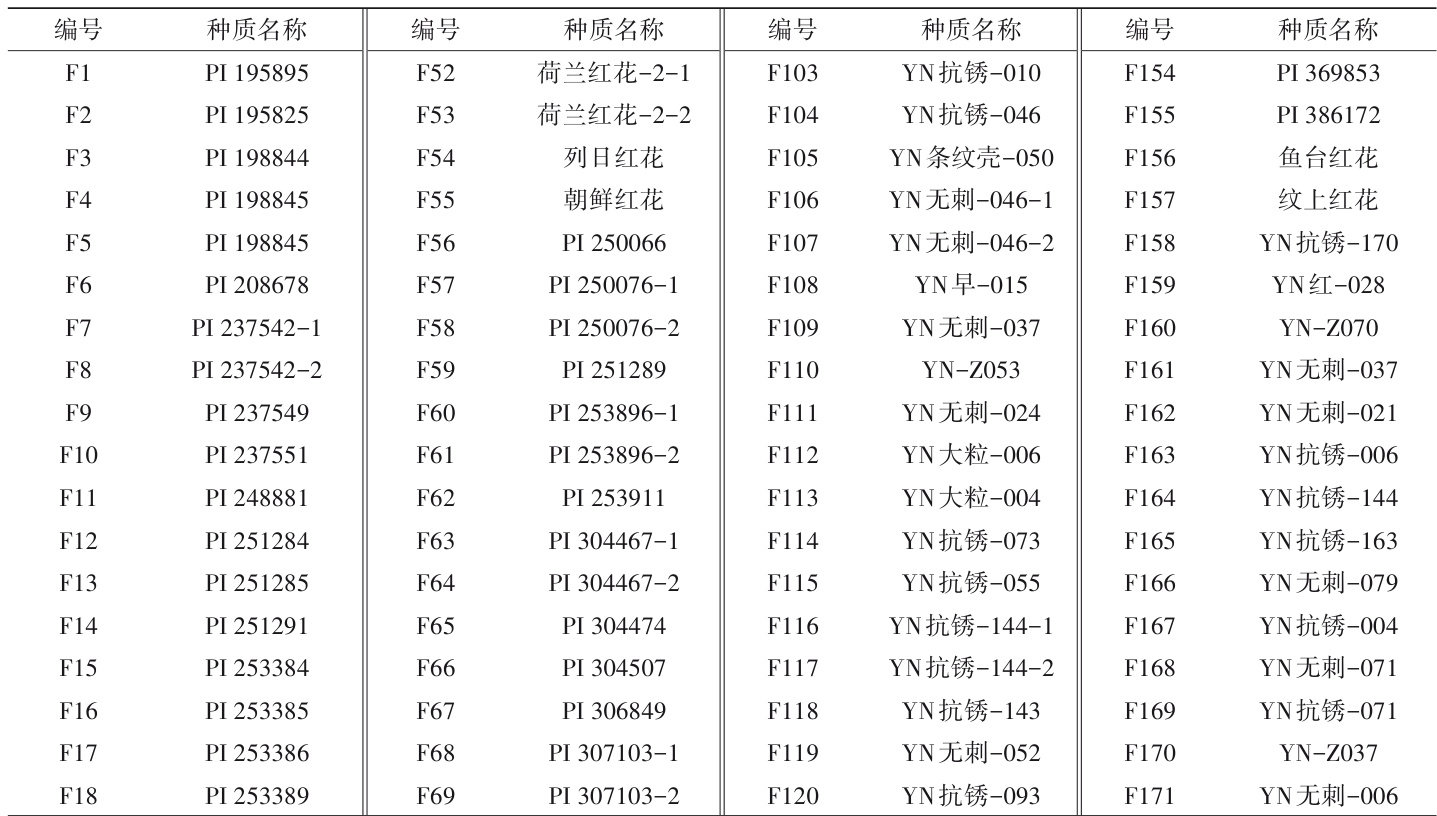 | 编号 | 种质名称 | 编号 | 种质名称 | 编号 | 种质名称 | 编号 | 种质名称 |
|---|---|---|---|---|---|---|---|
| F1 | PI 195895 | F52 | 荷兰红花-2-1 | F103 | YN抗锈-010 | F154 | PI 369853 |
| F2 | PI 195825 | F53 | 荷兰红花-2-2 | F104 | YN抗锈-046 | F155 | PI 386172 |
| F3 | PI 198844 | F54 | 列日红花 | F105 | YN条纹壳-050 | F156 | 鱼台红花 |
| F4 | PI 198845 | F55 | 朝鲜红花 | F106 | YN无刺-046-1 | F157 | 纹上红花 |
| F5 | PI 198845 | F56 | PI 250066 | F107 | YN无刺-046-2 | F158 | YN抗锈-170 |
| F6 | PI 208678 | F57 | PI 250076-1 | F108 | YN早-015 | F159 | YN红-028 |
| F7 | PI 237542-1 | F58 | PI 250076-2 | F109 | YN无刺-037 | F160 | YN-Z070 |
| F8 | PI 237542-2 | F59 | PI 251289 | F110 | YN-Z053 | F161 | YN无刺-037 |
| F9 | PI 237549 | F60 | PI 253896-1 | F111 | YN无刺-024 | F162 | YN无刺-021 |
| F10 | PI 237551 | F61 | PI 253896-2 | F112 | YN大粒-006 | F163 | YN抗锈-006 |
| F11 | PI 248881 | F62 | PI 253911 | F113 | YN大粒-004 | F164 | YN抗锈-144 |
| F12 | PI 251284 | F63 | PI 304467-1 | F114 | YN抗锈-073 | F165 | YN抗锈-163 |
| F13 | PI 251285 | F64 | PI 304467-2 | F115 | YN抗锈-055 | F166 | YN无刺-079 |
| F14 | PI 251291 | F65 | PI 304474 | F116 | YN抗锈-144-1 | F167 | YN抗锈-004 |
| F15 | PI 253384 | F66 | PI 304507 | F117 | YN抗锈-144-2 | F168 | YN无刺-071 |
| F16 | PI 253385 | F67 | PI 306849 | F118 | YN抗锈-143 | F169 | YN抗锈-071 |
| F17 | PI 253386 | F68 | PI 307103-1 | F119 | YN无刺-052 | F170 | YN-Z037 |
| F18 | PI 253389 | F69 | PI 307103-2 | F120 | YN抗锈-093 | F171 | YN无刺-006 |